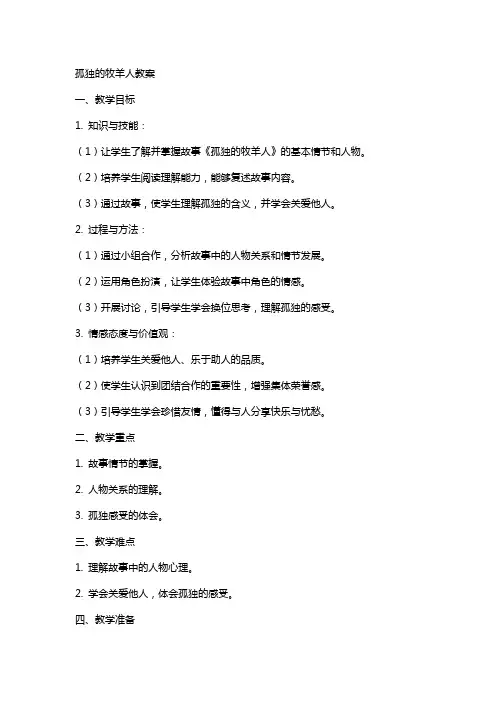 孤独的牧羊人教案

一、教学目标

1. 知识与技能：

（1）让学生了解并掌握故事《孤独的牧羊人》的基本情节和人物。

（2）培养学生阅读理解能力，能够复述故事内容。

（3）通过故事，使学生理解孤独的含义，并学会关爱他人。

2. 过程与方法：

（1）通过小组合作，分析故事中的人物关系和情节发展。

（2）运用角色扮演，让学生体验故事中角色的情感。

（3）开展讨论，引导学生学会换位思考，理解孤独的感受。

3. 情感态度与价值观：

（1）培养学生关爱他人、乐于助人的品质。

（2）使学生认识到团结合作的重要性，增强集体荣誉感。

（3）引导学生学会珍惜友情，懂得与人分享快乐与忧愁。

二、教学重点

1. 故事情节的掌握。

2. 人物关系的理解。

3. 孤独感受的体会。

三、教学难点

1. 理解故事中的人物心理。

2. 学会关爱他人，体会孤独的感受。

四、教学准备